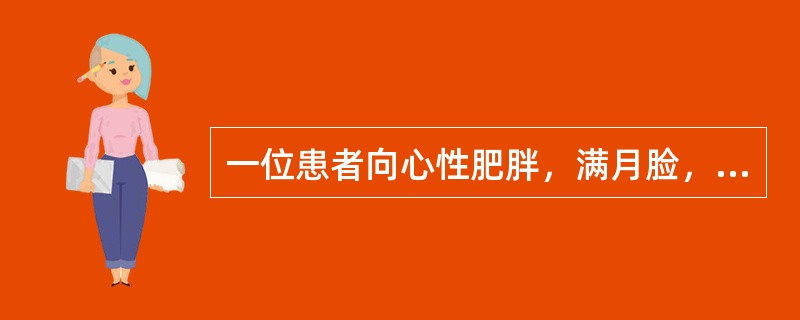 一位患者向心性肥胖，满月脸，...